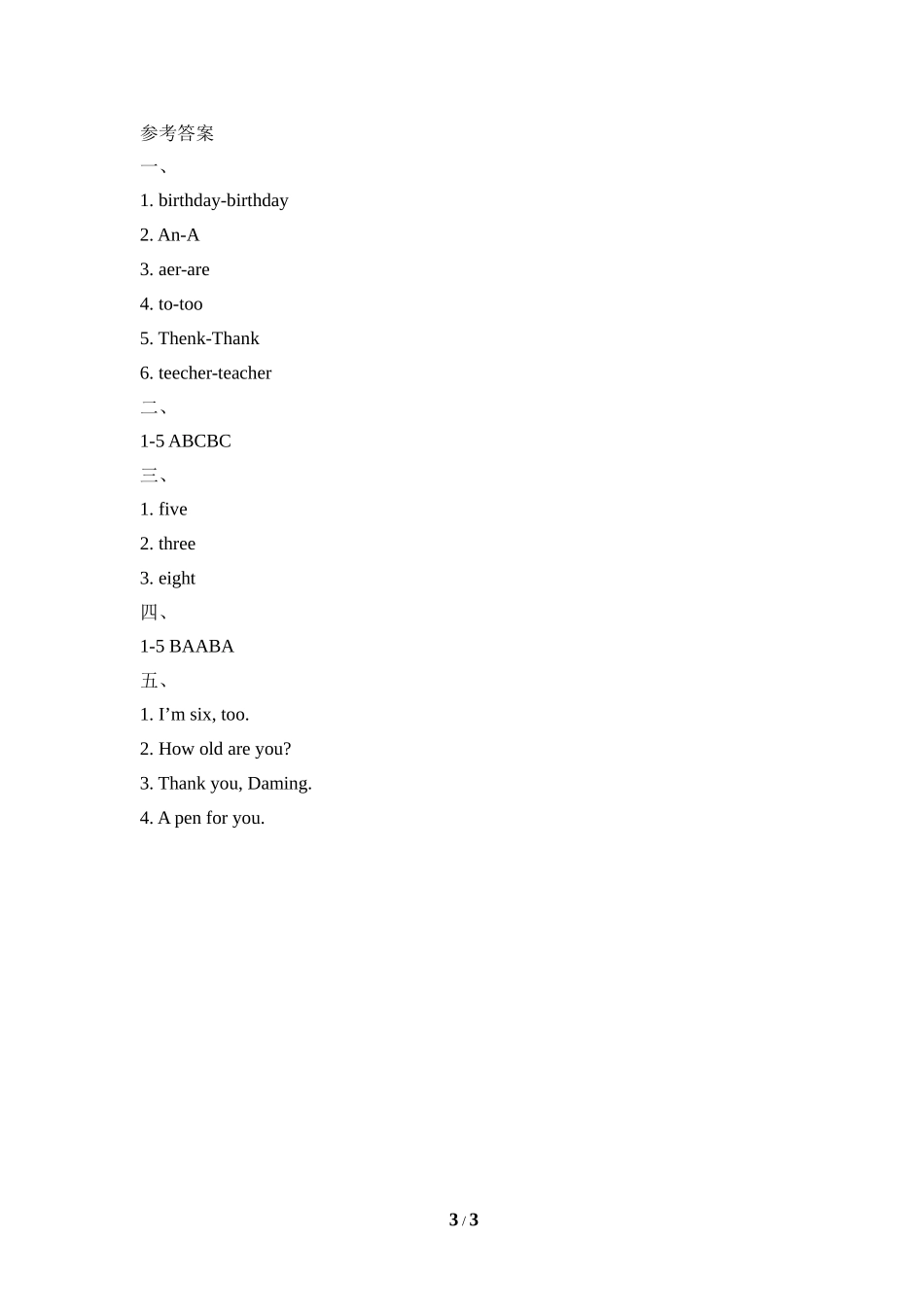 参考答案

一、

1. birthday-birthday

2. An-A

3. aer-are

4. to-too

5. Thenk-Thank

6. teecher-teacher

二、

1-5 ABCBC

三、

1. five

2. three

3. eight

四、

1-5 BAABA

五、

1. I’m six, too.

2. How old are you?

3. Thank you, Daming.

4. A pen for you.

3 / 3